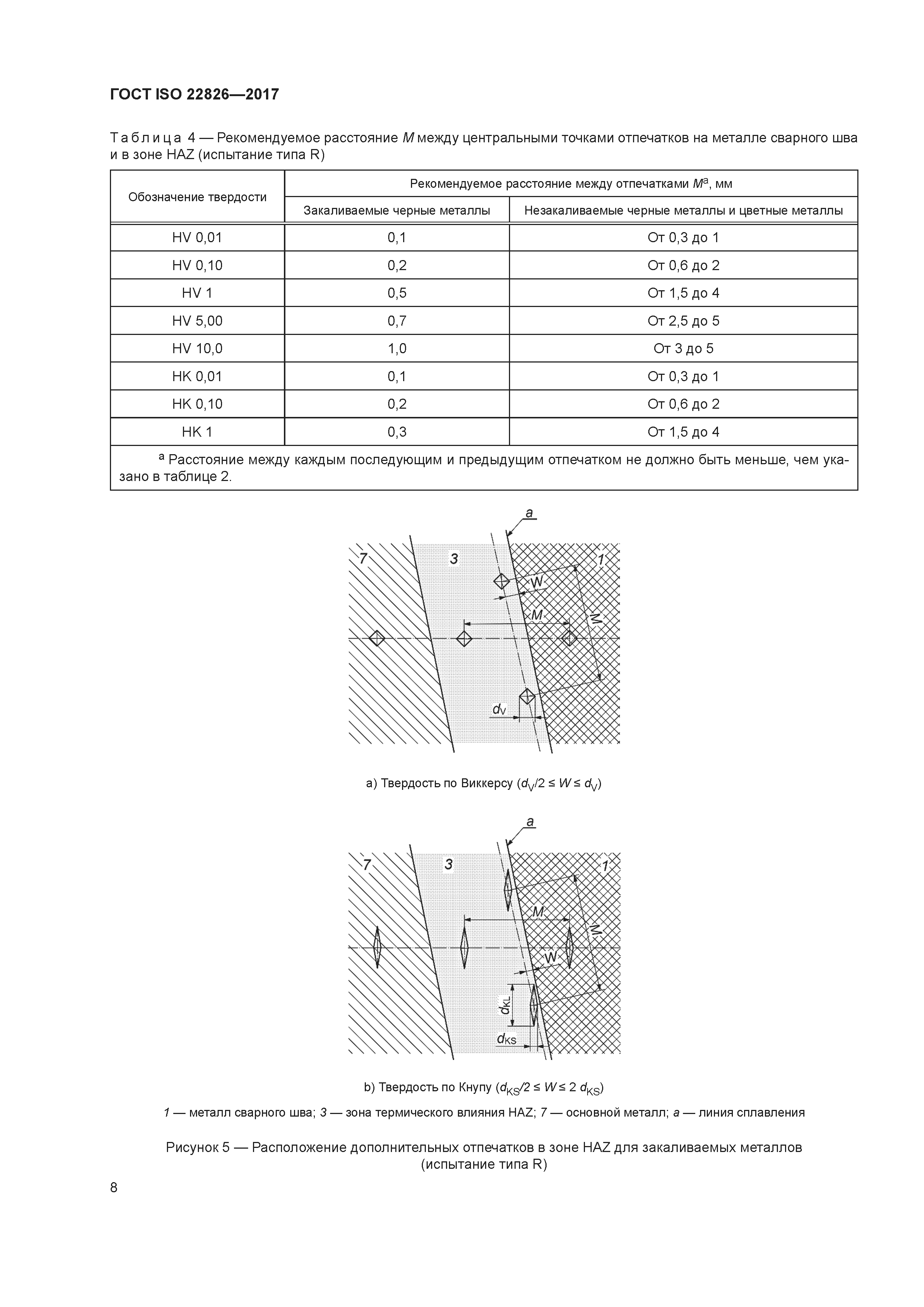 ГОСТ ISO 22826—2017

Таблица 4 — Рекомендуемое расстояние $M$ между центральными точками отпечатков на металле сварного шва и в зоне HAZ (испытание типа R)

| Обозначение твердости | Рекомендуемое расстояние между отпечатками $M^a$, мм | |
|---|---|---|
| | Закаливаемые черные металлы | Незакаливаемые черные металлы и цветные металлы |
| HV 0,01 | 0,1 | От 0,3 до 1 |
| HV 0,10 | 0,2 | От 0,6 до 2 |
| HV 1 | 0,5 | От 1,5 до 4 |
| HV 5,00 | 0,7 | От 2,5 до 5 |
| HV 10,0 | 1,0 | От 3 до 5 |
| HK 0,01 | 0,1 | От 0,3 до 1 |
| HK 0,10 | 0,2 | От 0,6 до 2 |
| HK 1 | 0,3 | От 1,5 до 4 |
| $^a$ Расстояние между каждым последующим и предыдущим отпечатком не должно быть меньше, чем указано в таблице 2. | | |

a
7
3
1
W
M
M
$d_V$

a) Твердость по Виккерсу ($d_V/2 \leq W \leq d_V$)

a
7
3
1
M
M
W
$d_{KL}$
$d_{KS}$

b) Твердость по Кнупу ($d_{KS}/2 \leq W \leq 2\ d_{KS}$)

1 — металл сварного шва; 3 — зона термического влияния HAZ; 7 — основной металл; a — линия сплавления

Рисунок 5 — Расположение дополнительных отпечатков в зоне HAZ для закаливаемых металлов (испытание типа R)

8